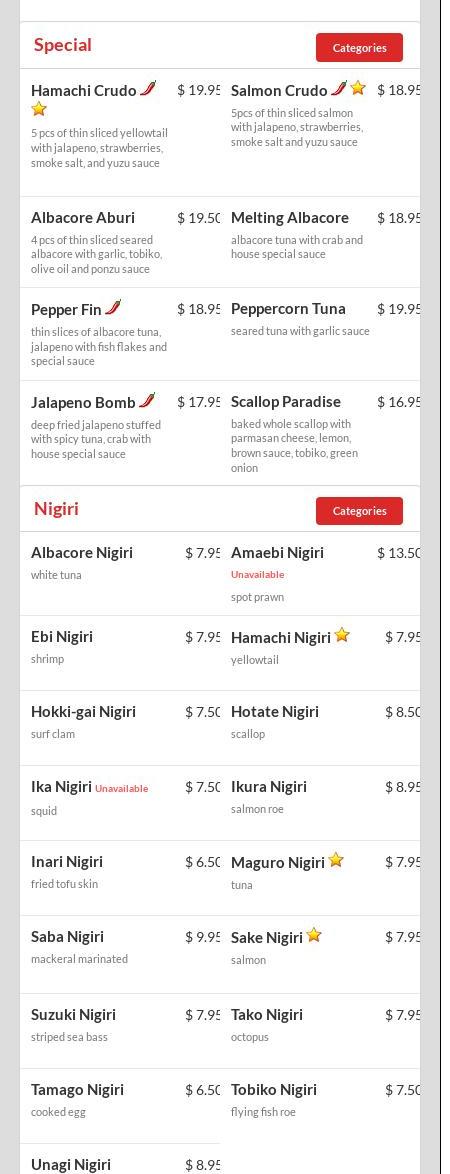 Special

Categories

Hamachi Crudo $ 19.95
5 pcs of thin sliced yellowtail with jalapeno, strawberries, smoke salt, and yuzu sauce

Salmon Crudo $ 18.95
5pcs of thin sliced salmon with jalapeno, strawberries, smoke salt and yuzu sauce

Albacore Aburi $ 19.50
4 pcs of thin sliced seared albacore with garlic, tobiko, olive oil and ponzu sauce

Melting Albacore $ 18.95
albacore tuna with crab and house special sauce

Pepper Fin $ 18.95
thin slices of albacore tuna, jalapeno with fish flakes and special sauce

Peppercorn Tuna $ 19.95
seared tuna with garlic sauce

Jalapeno Bomb $ 17.95
deep fried jalapeno stuffed with spicy tuna, crab with house special sauce

Scallop Paradise $ 16.95
baked whole scallop with parmasan cheese, lemon, brown sauce, tobiko, green onion

Nigiri

Categories

Albacore Nigiri $ 7.95
white tuna

Amaebi Nigiri $ 13.50
Unavailable
spot prawn

Ebi Nigiri $ 7.95
shrimp

Hamachi Nigiri $ 7.95
yellowtail

Hokki-gai Nigiri $ 7.50
surf clam

Hotate Nigiri $ 8.50
scallop

Ika Nigiri Unavailable $ 7.50
squid

Ikura Nigiri $ 8.95
salmon roe

Inari Nigiri $ 6.50
fried tofu skin

Maguro Nigiri $ 7.95
tuna

Saba Nigiri $ 9.95
mackeral marinated

Sake Nigiri $ 7.95
salmon

Suzuki Nigiri $ 7.95
striped sea bass

Tako Nigiri $ 7.95
octopus

Tamago Nigiri $ 6.50
cooked egg

Tobiko Nigiri $ 7.50
flying fish roe

Unagi Nigiri $ 8.95